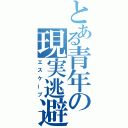 とある青年の現実逃避
エスケープ